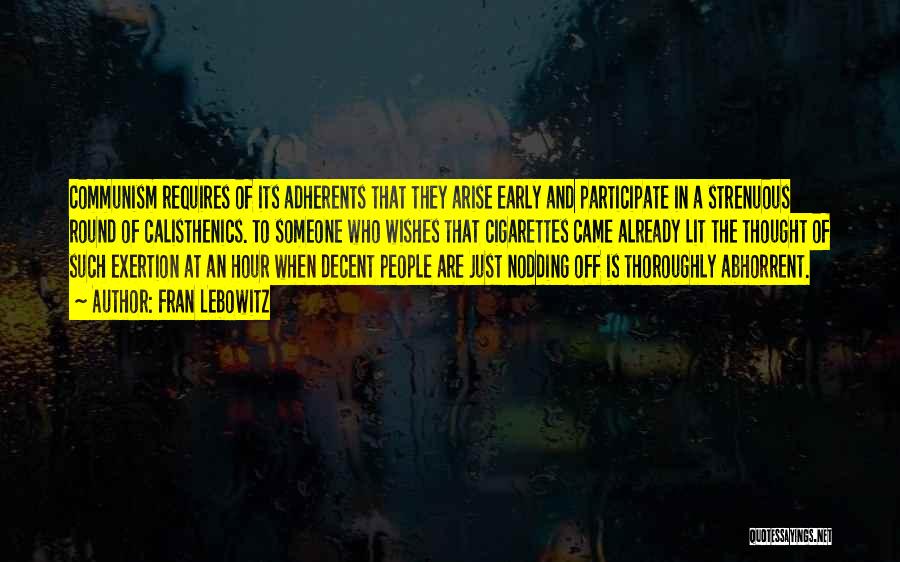 COMMUNISM REQUIRES OF ITS ADHERENTS THAT THEY ARISE EARLY AND PARTICIPATE IN A STRENUOUS ROUND OF CALISTHENICS. TO SOMEONE WHO WISHES THAT CIGARETTES CAME ALREADY LIT THE THOUGHT OF SUCH EXERTION AT AN HOUR WHEN DECENT PEOPLE ARE JUST NODDING OFF IS THOROUGHLY ABHORRENT.

~ AUTHOR: FRAN LEBOWITZ

QUOTESSAYINGS.NET